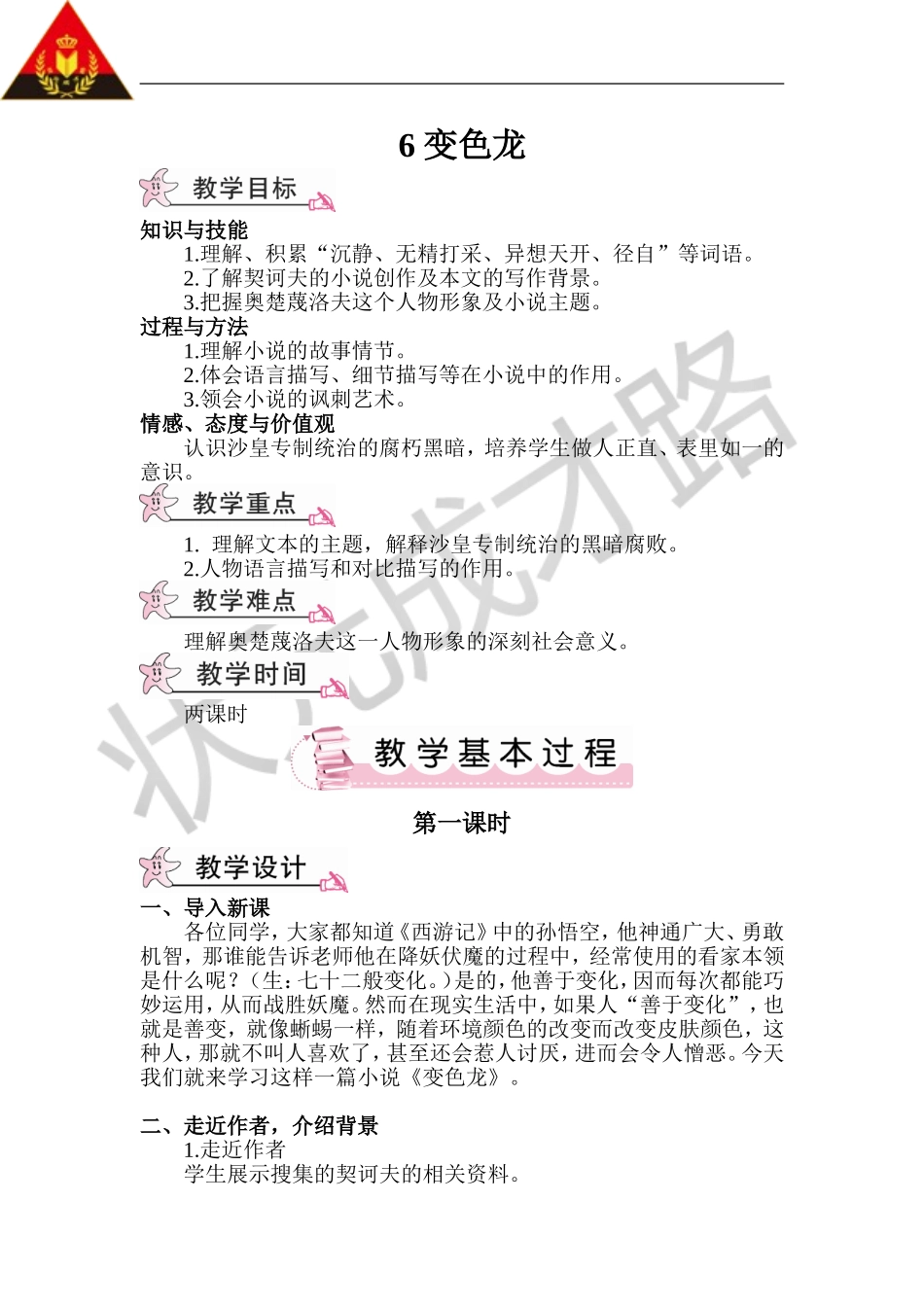 6 变色龙

教学目标

知识与技能

1.理解、积累“沉静、无精打采、异想天开、径自”等词语。

2.了解契诃夫的小说创作及本文的写作背景。

3.把握奥楚蔑洛夫这个人物形象及小说主题。

过程与方法

1.理解小说的故事情节。

2.体会语言描写、细节描写等在小说中的作用。

3.领会小说的讽刺艺术。

情感、态度与价值观

认识沙皇专制统治的腐朽黑暗，培养学生做人正直、表里如一的意识。

教学重点

1. 理解文本的主题，解释沙皇专制统治的黑暗腐败。

2.人物语言描写和对比描写的作用。

教学难点

理解奥楚蔑洛夫这一人物形象的深刻社会意义。

教学时间

两课时

教学基本过程

第一课时

教学设计

一、导入新课

各位同学，大家都知道《西游记》中的孙悟空，他神通广大、勇敢机智，那谁能告诉老师他在降妖伏魔的过程中，经常使用的看家本领是什么呢？（生：七十二般变化。）是的，他善于变化，因而每次都能巧妙运用，从而战胜妖魔。然而在现实生活中，如果人“善于变化”，也就是善变，就像蜥蜴一样，随着环境颜色的改变而改变皮肤颜色，这种人，那就不叫人喜欢了，甚至还会惹人讨厌，进而会令人憎恶。今天我们就来学习这样一篇小说《变色龙》。

二、走近作者，介绍背景

1.走近作者

学生展示搜集的契诃夫的相关资料。

状元成才路